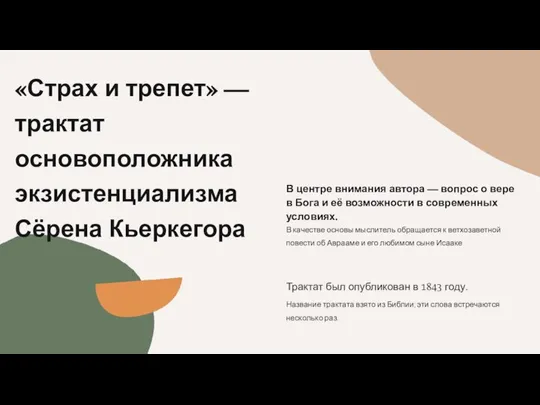 «Страх и трепет» — трактат основоположника экзистенциализма Сёрена Кьеркегора

В центре внимания автора — вопрос о вере в Бога и её возможности в современных условиях.

В качестве основы мыслитель обращается к ветхозаветной повести об Аврааме и его любимом сыне Исааке

Трактат был опубликован в 1843 году.

Название трактата взято из Библии, эти слова встречаются несколько раз